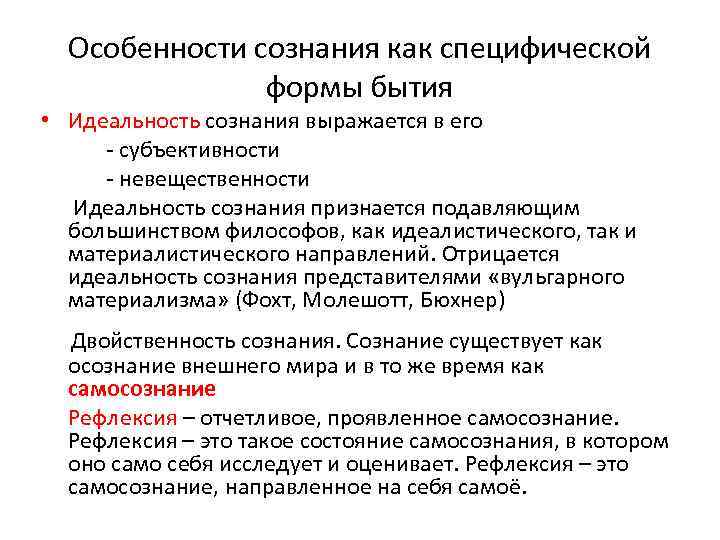 Особенности сознания как специфической формы бытия

• Идеальность сознания выражается в его
- субъективности
- невещественности

Идеальность сознания признается подавляющим большинством философов, как идеалистического, так и материалистического направлений. Отрицается идеальность сознания представителями «вульгарного материализма» (Фохт, Молешотт, Бюхнер)

Двойственность сознания. Сознание существует как осознание внешнего мира и в то же время как самосознание

Рефлексия – отчетливое, проявленное самосознание. Рефлексия – это такое состояние самосознания, в котором оно само себя исследует и оценивает. Рефлексия – это самосознание, направленное на себя самоё.